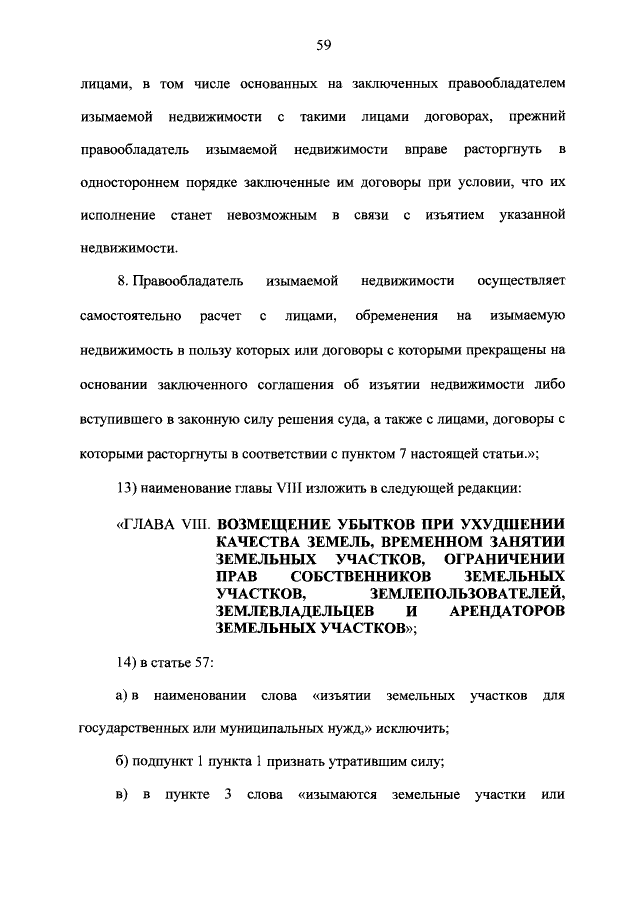 59

лицами, в том числе основанных на заключенных правообладателем изымаемой недвижимости с такими лицами договорах, прежний правообладатель изымаемой недвижимости вправе расторгнуть в одностороннем порядке заключенные им договоры при условии, что их исполнение станет невозможным в связи с изъятием указанной недвижимости.

8. Правообладатель изымаемой недвижимости осуществляет самостоятельно расчет с лицами, обременения на изымаемую недвижимость в пользу которых или договоры с которыми прекращены на основании заключенного соглашения об изъятии недвижимости либо вступившего в законную силу решения суда, а также с лицами, договоры с которыми расторгнуты в соответствии с пунктом 7 настоящей статьи.»;

13) наименование главы VIII изложить в следующей редакции:

«ГЛАВА VIII. ВОЗМЕЩЕНИЕ УБЫТКОВ ПРИ УХУДШЕНИИ КАЧЕСТВА ЗЕМЕЛЬ, ВРЕМЕННОМ ЗАНЯТИИ ЗЕМЕЛЬНЫХ УЧАСТКОВ, ОГРАНИЧЕНИИ ПРАВ СОБСТВЕННИКОВ ЗЕМЕЛЬНЫХ УЧАСТКОВ, ЗЕМЛЕПОЛЬЗОВАТЕЛЕЙ, ЗЕМЛЕВЛАДЕЛЬЦЕВ И АРЕНДАТОРОВ ЗЕМЕЛЬНЫХ УЧАСТКОВ»;

14) в статье 57:

а) в наименовании слова «изъятии земельных участков для государственных или муниципальных нужд,» исключить;

б) подпункт 1 пункта 1 признать утратившим силу;

в) в пункте 3 слова «изымаются земельные участки или